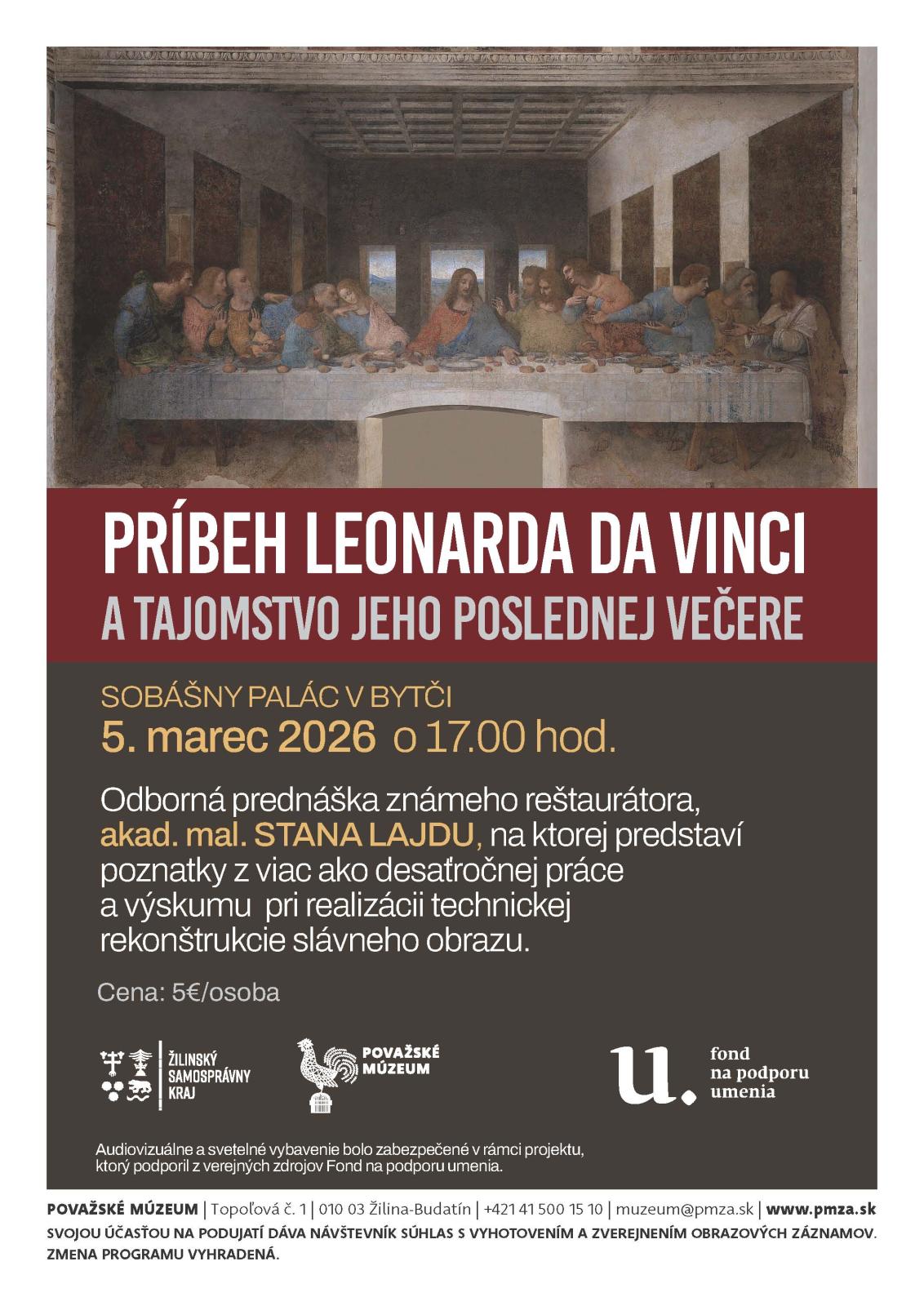 PRÍBEH LEONARDA DA VINCI
A TAJOMSTVO JEHO POSLEDNEJ VEČERE

SOBÁŠNY PALÁC V BYTČI
5. marec 2026 o 17.00 hod.

Odborná prednáška známeho reštaurátora, akad. mal. STANA LAJDU, na ktorej predstaví poznatky z viac ako desaťročnej práce a výskumu pri realizácii technickej rekonštrukcie slávneho obrazu.

Cena: 5€/osoba

ŽILINSKÝ
SAMOSPRÁVNY
KRAJ

POVAŽSKÉ
MÚZEUM

u.
fond
na podporu
umenia

Audiovizuálne a svetelné vybavenie bolo zabezpečené v rámci projektu, ktorý podporil z verejných zdrojov Fond na podporu umenia.

POVAŽSKÉ MÚZEUM | Topoľová č. 1 | 010 03 Žilina-Budatín | +421 41 500 15 10 | muzeum@pmza.sk | www.pmza.sk
SVOJOU ÚČASŤOU NA PODUJATÍ DÁVA NÁVŠTEVNÍK SÚHLAS S VYHOTOVENÍM A ZVEREJNENÍM OBRAZOVÝCH ZÁZNAMOV.
ZMENA PROGRAMU VYHRADENÁ.